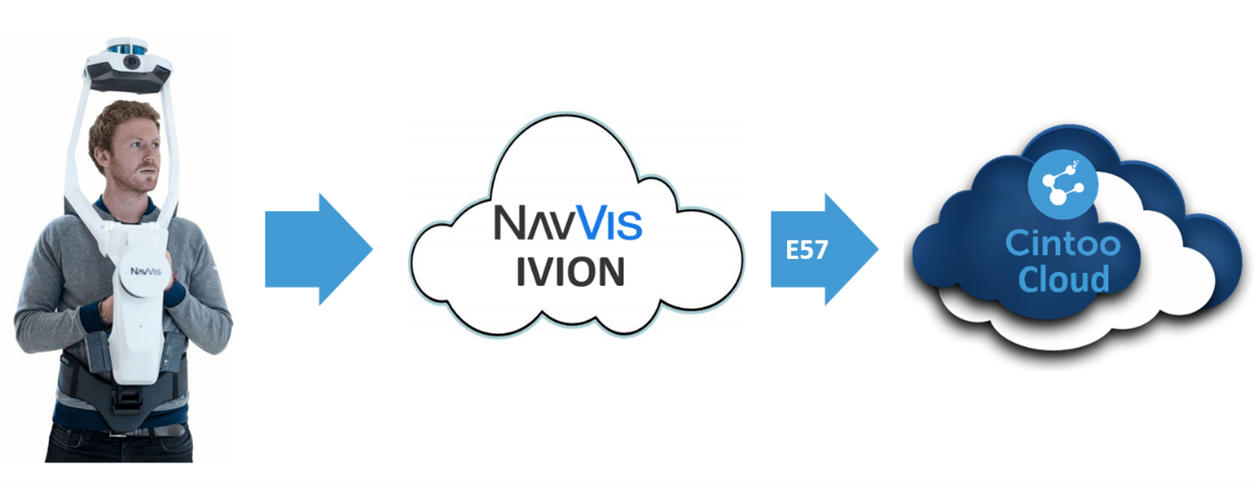 NavVis

NavVis
IVION

E57

Cintoo
Cloud